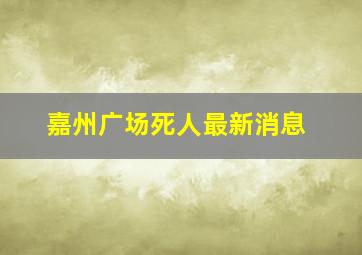 嘉州广场死人最新消息